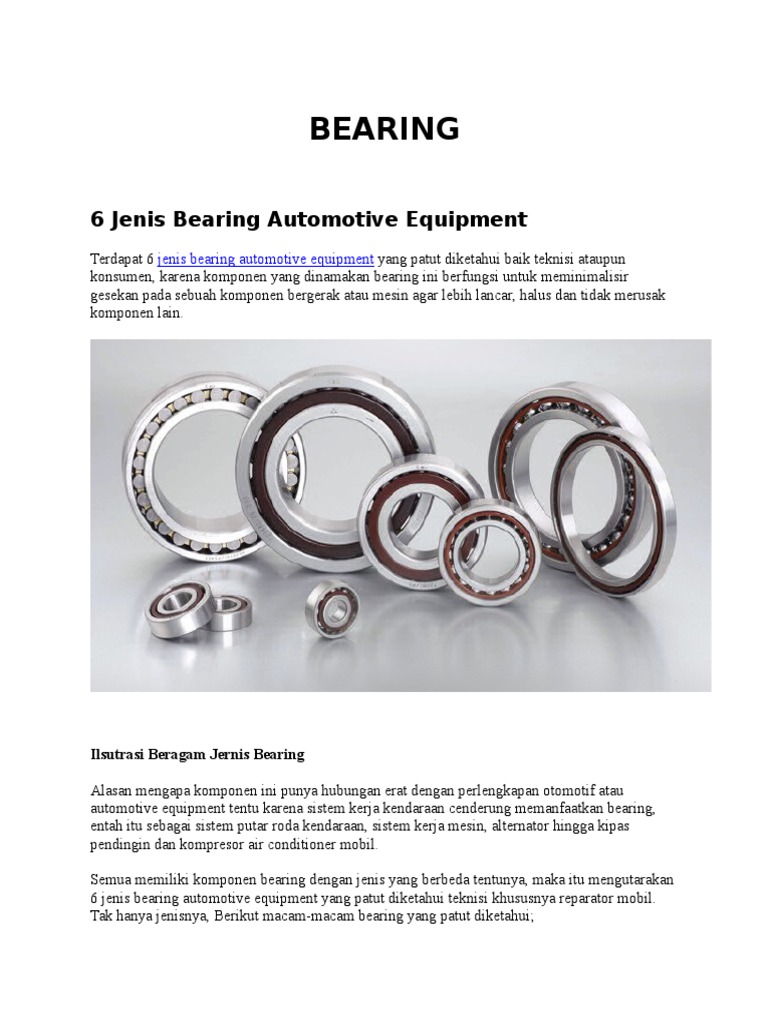 BEARING

6 Jenis Bearing Automotive Equipment

Terdapat 6 jenis bearing automotive equipment yang patut diketahui baik teknisi ataupun konsumen, karena komponen yang dinamakan bearing ini berfungsi untuk meminimalisir gesekan pada sebuah komponen bergerak atau mesin agar lebih lancar, halus dan tidak merusak komponen lain.

Ilsutrasi Beragam Jernis Bearing

Alasan mengapa komponen ini punya hubungan erat dengan perlengkapan otomotif atau automotive equipment tentu karena sistem kerja kendaraan cenderung memanfaatkan bearing, entah itu sebagai sistem putar roda kendaraan, sistem kerja mesin, alternator hingga kipas pendingin dan kompresor air conditioner mobil.

Semua memiliki komponen bearing dengan jenis yang berbeda tentunya, maka itu mengutarakan 6 jenis bearing automotive equipment yang patut diketahui teknisi khususnya reparator mobil. Tak hanya jenisnya, Berikut macam-macam bearing yang patut diketahui;